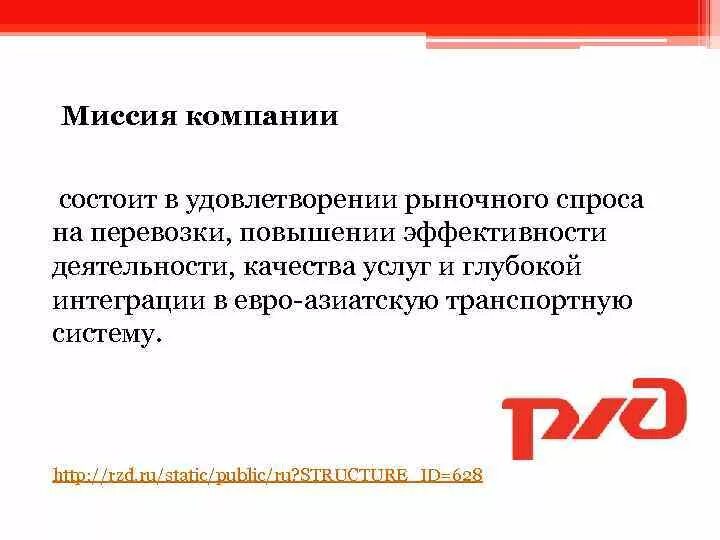 Миссия компании

состоит в удовлетворении рыночного спроса на перевозки, повышении эффективности деятельности, качества услуг и глубокой интеграции в евро-азиатскую транспортную систему.

РЖД

http://rzd.ru/static/public/ru?STRUCTURE_ID=628